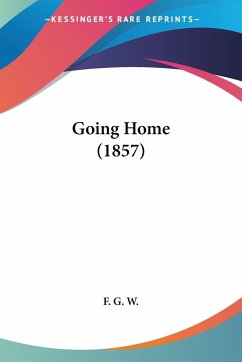 —KESSINGER'S RARE REPRINTS—

Going Home (1857)

F. G. W.